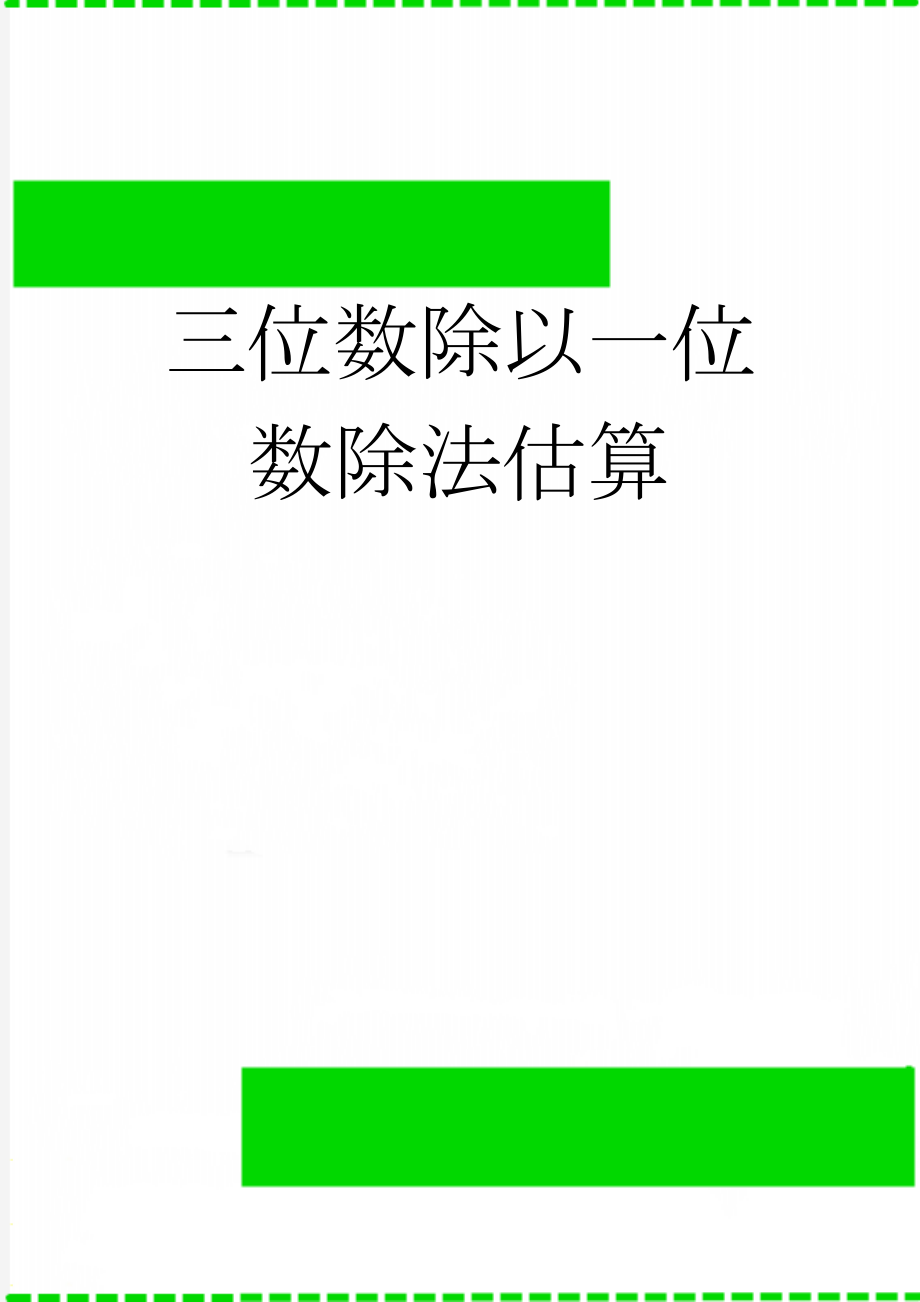 三位数除以一位数除法估算